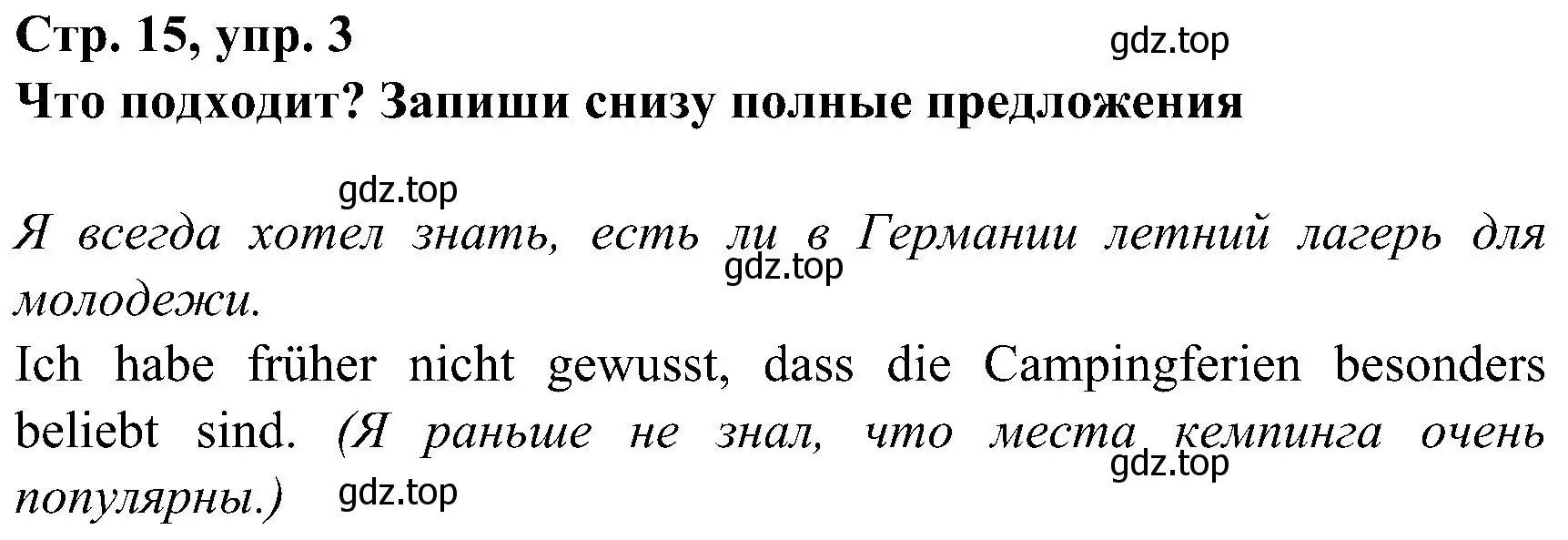 Стр. 15, упр. 3

gdz.top

Что подходит? Запиши снизу полные предложения

gdz.top

Я всегда хотел знать, есть ли в Германии летний лагерь для молодежи.

gdz.top

Ich habe früher nicht gewusst, dass die Campingferien besonders beliebt sind. (Я раньше не знал, что места кемпинга очень популярны.)

gdz.top

gdz.top